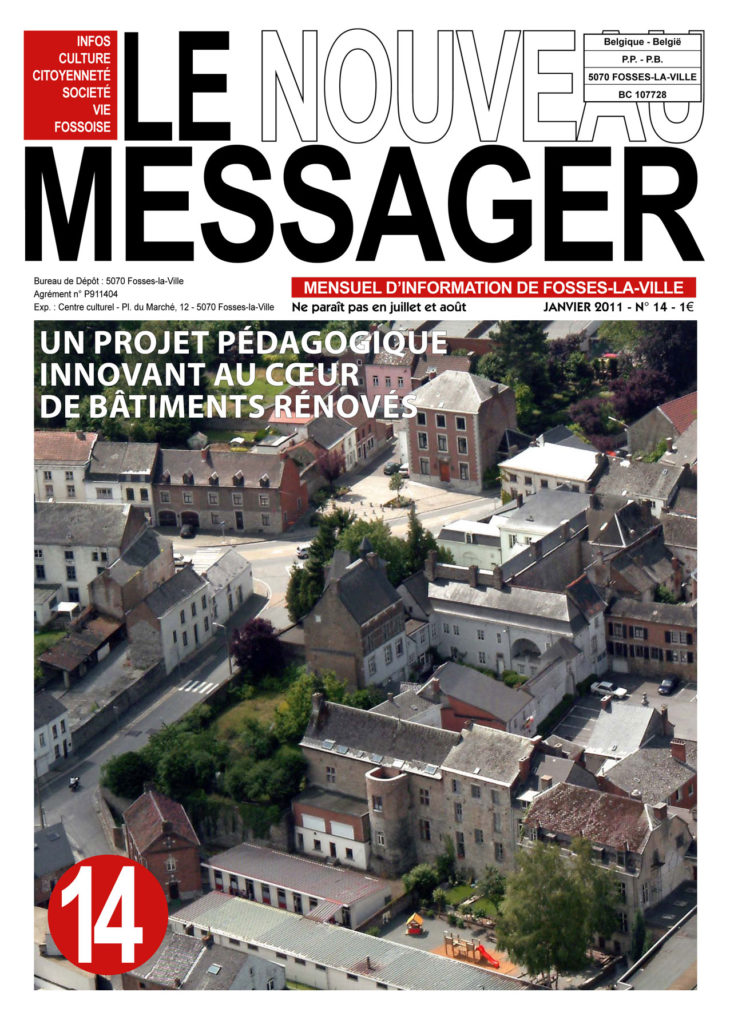 INFOS
CULTURE
CITOYENNETÉ
SOCIETÉ
VIE
FOSSOISE

LE NOUVEAU MESSAGER

Belgique - België
P.P. - P.B.
5070 FOSSES-LA-VILLE
BC 107728

Bureau de Dépôt : 5070 Fosses-la-Ville
Agrément n° P911404
Exp. : Centre culturel - Pl. du Marché, 12 - 5070 Fosses-la-Ville

MENSUEL D'INFORMATION DE FOSSES-LA-VILLE
Ne paraît pas en juillet et août
JANVIER 2011 - N° 14 - 1€

UN PROJET PÉDAGOGIQUE INNOVANT AU CŒUR DE BÂTIMENTS RÉNOVÉS

14